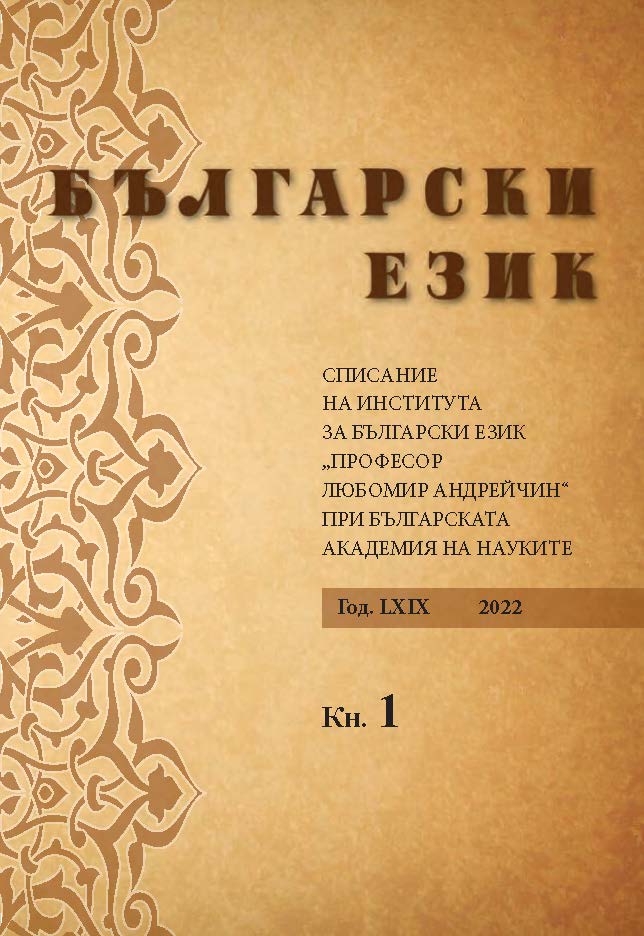 БЪЛГАРСКИ
ЕЗИК

СПИСАНИЕ
НА ИНСТИТУТА
ЗА БЪЛГАРСКИ ЕЗИК
„ПРОФЕСОР
ЛЮБОМИР АНДРЕЙЧИН“
ПРИ БЪЛГАРСКАТА
АКАДЕМИЯ НА НАУКИТЕ

Год. LXIX 2022

Кн. 1